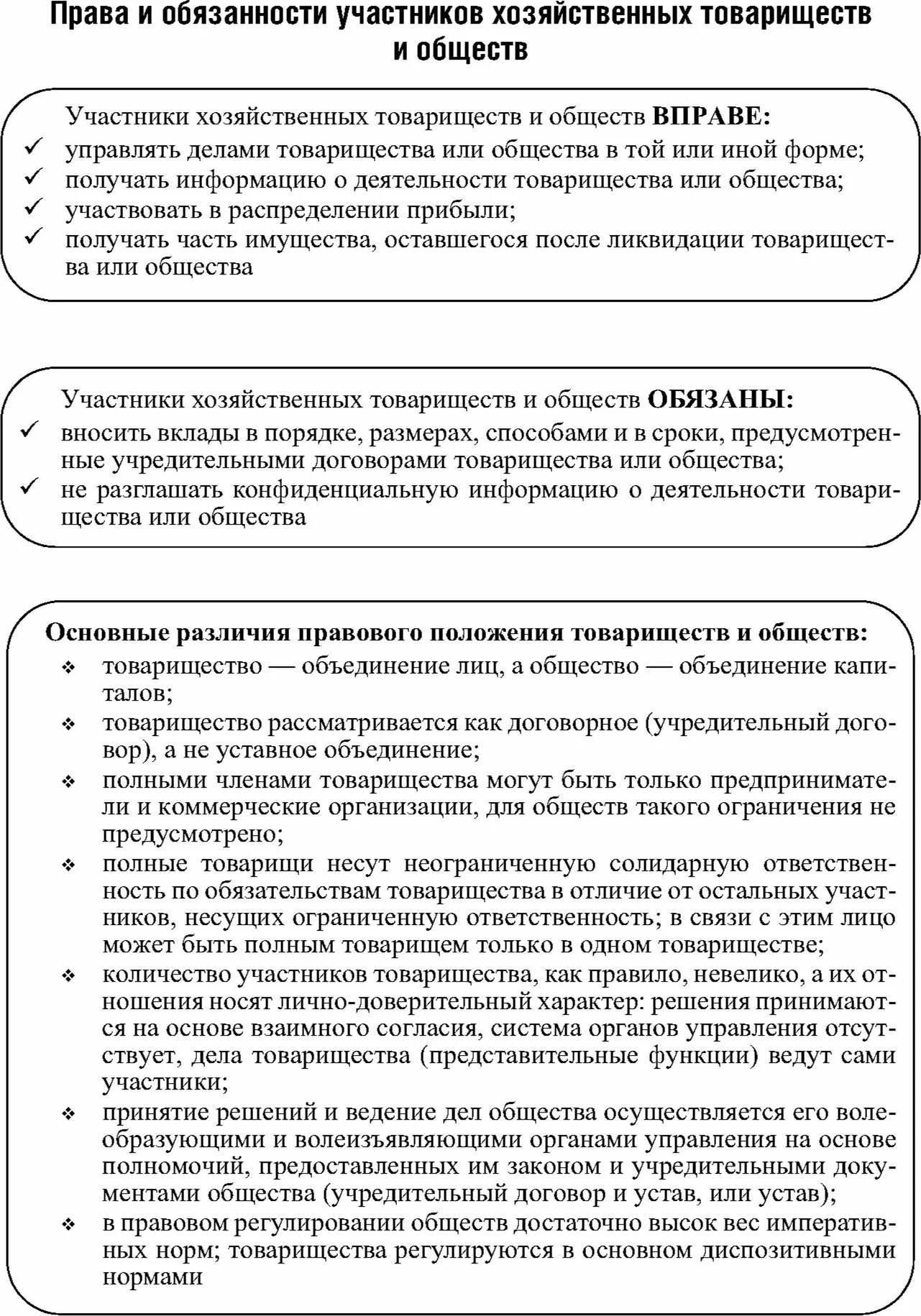 Права и обязанности участников хозяйственных товариществ и обществ

Участники хозяйственных товариществ и обществ **ВПРАВЕ:**
✓ управлять делами товарищества или общества в той или иной форме;
✓ получать информацию о деятельности товарищества или общества;
✓ участвовать в распределении прибыли;
✓ получать часть имущества, оставшегося после ликвидации товарищества или общества

Участники хозяйственных товариществ и обществ **ОБЯЗАНЫ:**
✓ вносить вклады в порядке, размерах, способами и в сроки, предусмотренные учредительными договорами товарищества или общества;
✓ не разглашать конфиденциальную информацию о деятельности товарищества или общества

**Основные различия правового положения товариществ и обществ:**
❖ товарищество — объединение лиц, а общество — объединение капиталов;
❖ товарищество рассматривается как договорное (учредительный договор), а не уставное объединение;
❖ полными членами товарищества могут быть только предприниматели и коммерческие организации, для обществ такого ограничения не предусмотрено;
❖ полные товарищи несут неограниченную солидарную ответственность по обязательствам товарищества в отличие от остальных участников, несущих ограниченную ответственность; в связи с этим лицо может быть полным товарищем только в одном товариществе;
❖ количество участников товарищества, как правило, невелико, а их отношения носят лично-доверительный характер: решения принимаются на основе взаимного согласия, система органов управления отсутствует, дела товарищества (представительные функции) ведут сами участники;
❖ принятие решений и ведение дел общества осуществляется его волеобразующими и волеизъявляющими органами управления на основе полномочий, предоставленных им законом и учредительными документами общества (учредительный договор и устав, или устав);
❖ в правовом регулировании обществ достаточно высок вес императивных норм; товарищества регулируются в основном диспозитивными нормами